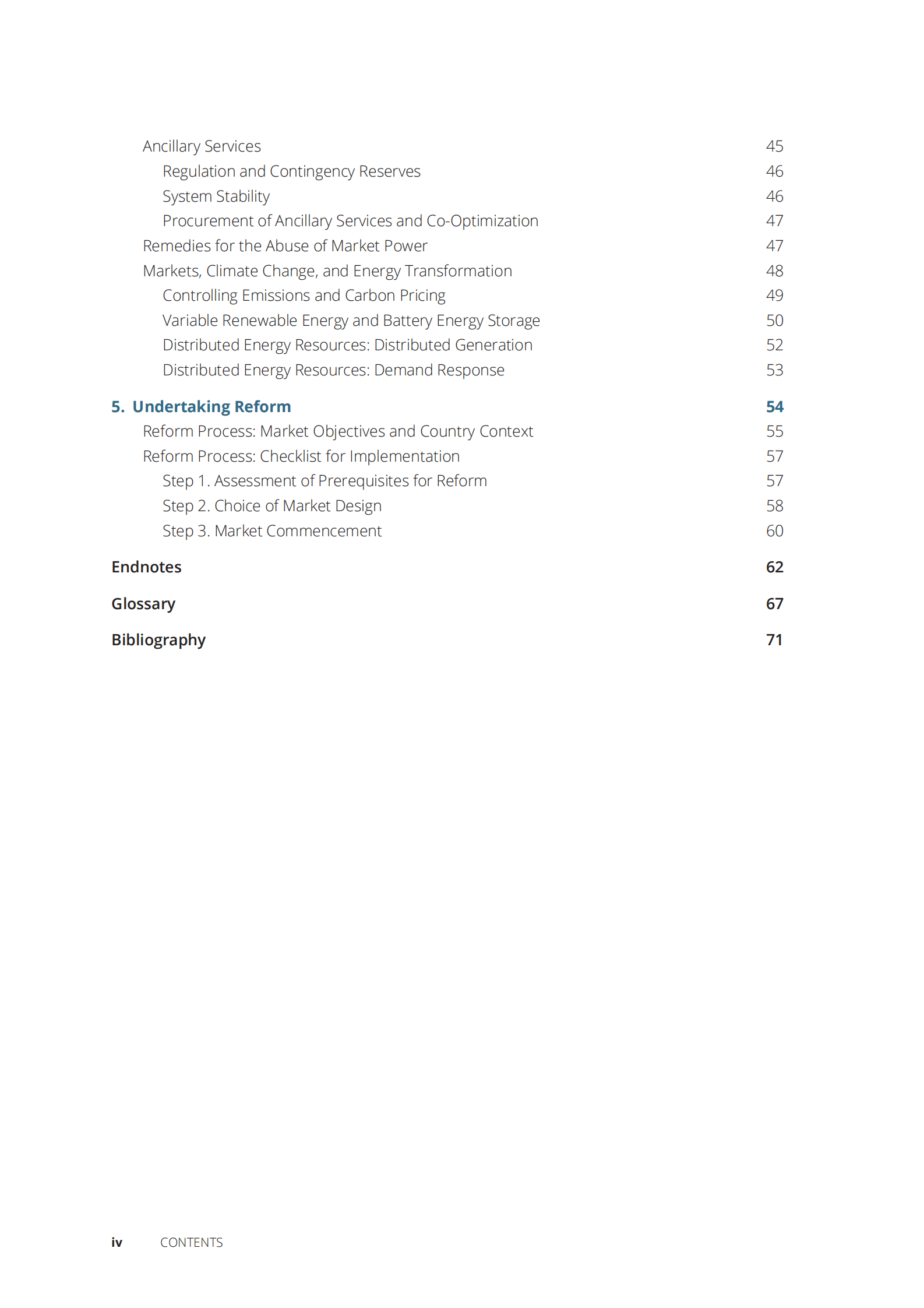 Ancillary Services 45
Regulation and Contingency Reserves 46
System Stability 46
Procurement of Ancillary Services and Co-Optimization 47
Remedies for the Abuse of Market Power 47
Markets, Climate Change, and Energy Transformation 48
Controlling Emissions and Carbon Pricing 49
Variable Renewable Energy and Battery Energy Storage 50
Distributed Energy Resources: Distributed Generation 52
Distributed Energy Resources: Demand Response 53

5. Undertaking Reform 54
Reform Process: Market Objectives and Country Context 55
Reform Process: Checklist for Implementation 57
Step 1. Assessment of Prerequisites for Reform 57
Step 2. Choice of Market Design 58
Step 3. Market Commencement 60

Endnotes 62

Glossary 67

Bibliography 71

iv CONTENTS